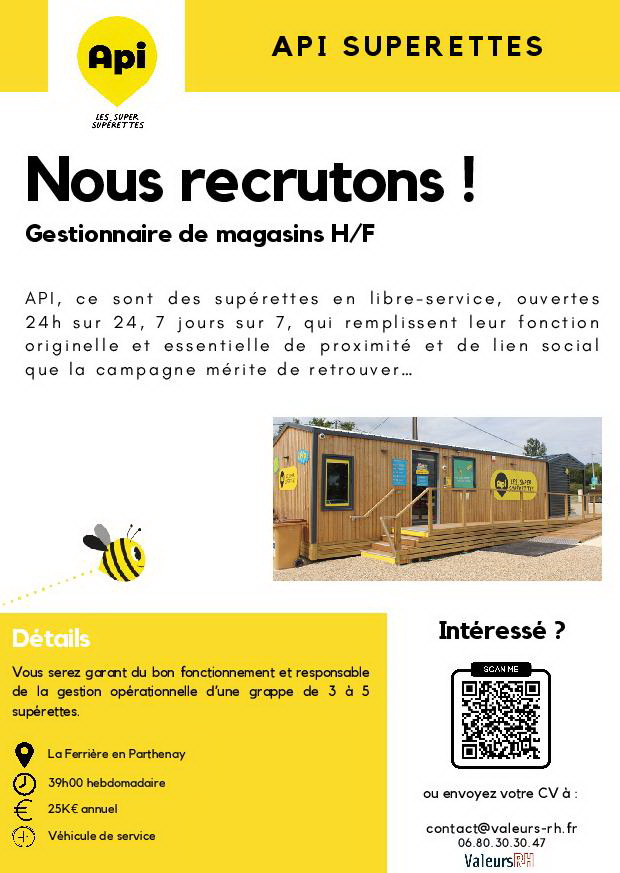 Api
LES SUPER SUPÉRETTES

API SUPERETTES

Nous recrutons !

Gestionnaire de magasins H/F

API, ce sont des supérettes en libre-service, ouvertes 24h sur 24, 7 jours sur 7, qui remplissent leur fonction originelle et essentielle de proximité et de lien social que la campagne mérite de retrouver...

Api LES SUPER SUPÉRETTES

Détails

Vous serez garant du bon fonctionnement et responsable de la gestion opérationnelle d'une grappe de 3 à 5 supérettes.

La Ferrière en Parthenay

39h00 hebdomadaire

25K€ annuel

Véhicule de service

Intéressé ?

SCAN ME

ou envoyez votre CV à :

contact@valeurs-rh.fr
06.80.30.30.47
ValeursRH